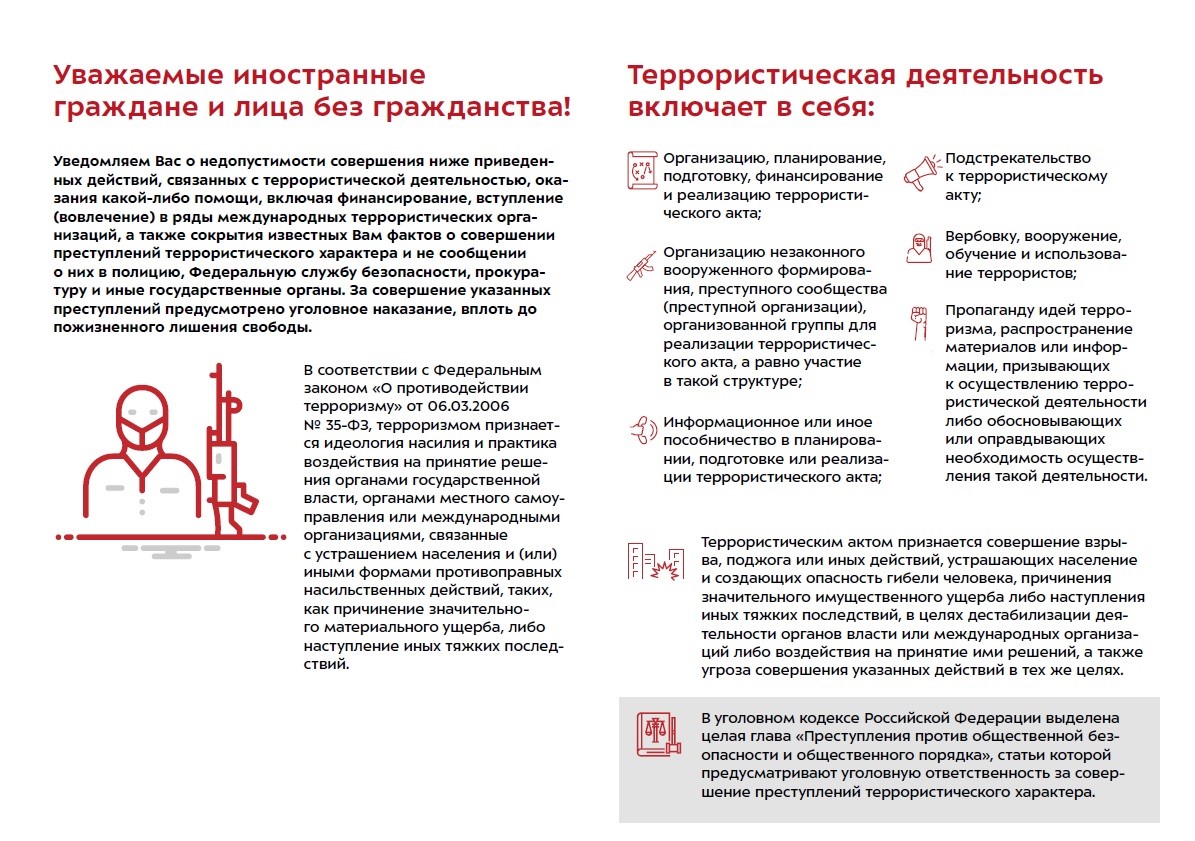 Уважаемые иностранные граждане и лица без гражданства!

Уведомляем Вас о недопустимости совершения ниже приведенных действий, связанных с террористической деятельностью, оказания какой-либо помощи, включая финансирование, вступление (вовлечение) в ряды международных террористических организаций, а также сокрытия известных Вам фактов о совершении преступлений террористического характера и не сообщении о них в полицию, Федеральную службу безопасности, прокуратуру и иные государственные органы. За совершение указанных преступлений предусмотрено уголовное наказание, вплоть до пожизненного лишения свободы.

В соответствии с Федеральным законом «О противодействии терроризму» от 06.03.2006 № 35-ФЗ, терроризмом признается идеология насилия и практика воздействия на принятие решения органами государственной власти, органами местного самоуправления или международными организациями, связанные с устрашением населения и (или) иными формами противоправных насильственных действий, таких, как причинение значительного материального ущерба, либо наступление иных тяжких последствий.

Террористическая деятельность включает в себя:

Организацию, планирование, подготовку, финансирование и реализацию террористического акта;

Организацию незаконного вооруженного формирования, преступного сообщества (преступной организации), организованной группы для реализации террористического акта, а равно участие в такой структуре;

Информационное или иное пособничество в планировании, подготовке или реализации террористического акта;

Подстрекательство к террористическому акту;

Вербовку, вооружение, обучение и использование террористов;

Пропаганду идей терроризма, распространение материалов или информации, призывающих к осуществлению террористической деятельности либо обосновывающих или оправдывающих необходимость осуществления такой деятельности.

Террористическим актом признается совершение взрыва, поджога или иных действий, устрашающих население и создающих опасность гибели человека, причинения значительного имущественного ущерба либо наступления иных тяжких последствий, в целях дестабилизации деятельности органов власти или международных организаций либо воздействия на принятие ими решений, а также угроза совершения указанных действий в тех же целях.

В уголовном кодексе Российской Федерации выделена целая глава «Преступления против общественной безопасности и общественного порядка», статьи которой предусматривают уголовную ответственность за совершение преступлений террористического характера.